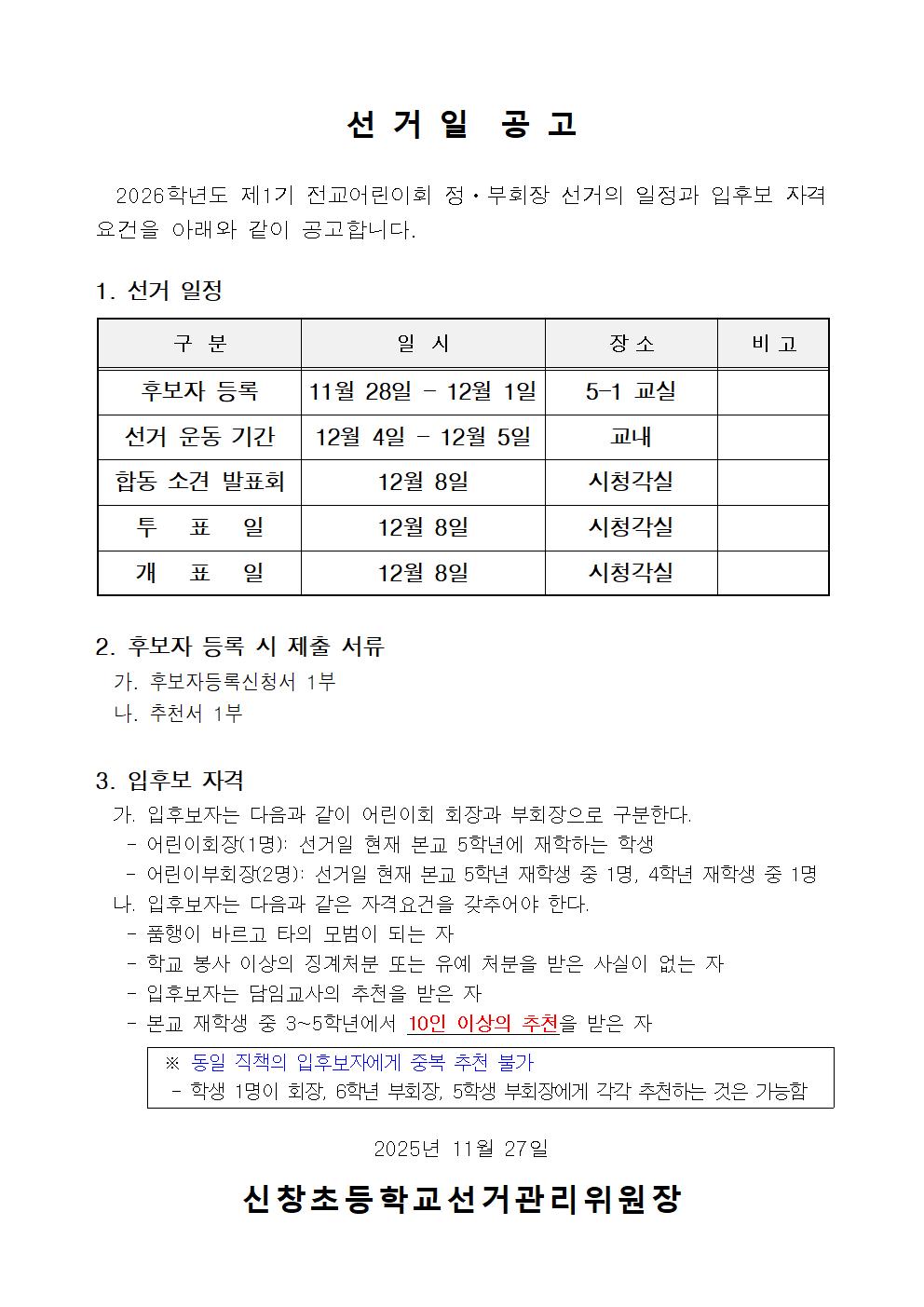 선 거 일 공 고

2026학년도 제1기 전교어린이회 정·부회장 선거의 일정과 입후보 자격 요건을 아래와 같이 공고합니다.

1. 선거 일정

| 구 분 | 일 시 | 장 소 | 비 고 |
|---|---|---|---|
| 후보자 등록 | 11월 28일 - 12월 1일 | 5-1 교실 | |
| 선거 운동 기간 | 12월 4일 - 12월 5일 | 교내 | |
| 합동 소견 발표회 | 12월 8일 | 시청각실 | |
| 투 표 일 | 12월 8일 | 시청각실 | |
| 개 표 일 | 12월 8일 | 시청각실 | |

2. 후보자 등록 시 제출 서류
가. 후보자등록신청서 1부
나. 추천서 1부

3. 입후보 자격
가. 입후보자는 다음과 같이 어린이회 회장과 부회장으로 구분한다.
- 어린이회장(1명): 선거일 현재 본교 5학년에 재학하는 학생
- 어린이부회장(2명): 선거일 현재 본교 5학년 재학생 중 1명, 4학년 재학생 중 1명
나. 입후보자는 다음과 같은 자격요건을 갖추어야 한다.
- 품행이 바르고 타의 모범이 되는 자
- 학교 봉사 이상의 징계처분 또는 유예 처분을 받은 사실이 없는 자
- 입후보자는 담임교사의 추천을 받은 자
- 본교 재학생 중 3~5학년에서 10인 이상의 추천을 받은 자

※ 동일 직책의 입후보자에게 중복 추천 불가
- 학생 1명이 회장, 6학년 부회장, 5학생 부회장에게 각각 추천하는 것은 가능함

2025년 11월 27일

신창초등학교선거관리위원장